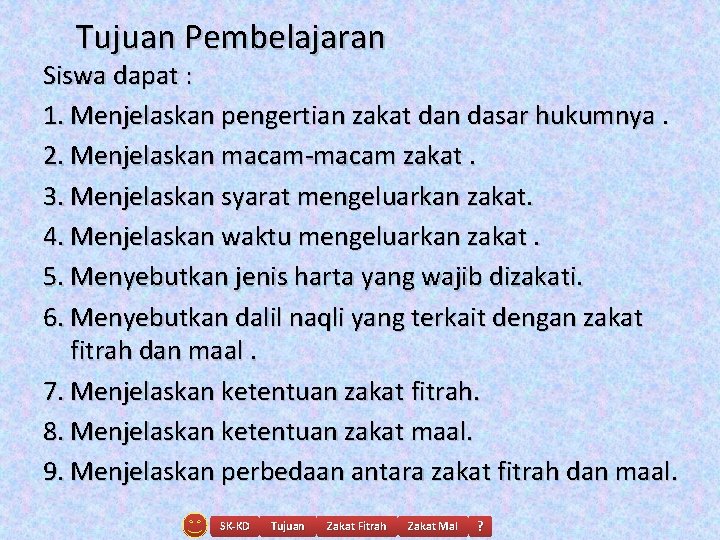 Tujuan Pembelajaran

Siswa dapat :

1. Menjelaskan pengertian zakat dan dasar hukumnya .
2. Menjelaskan macam-macam zakat .
3. Menjelaskan syarat mengeluarkan zakat.
4. Menjelaskan waktu mengeluarkan zakat .
5. Menyebutkan jenis harta yang wajib dizakati.
6. Menyebutkan dalil naqli yang terkait dengan zakat fitrah dan maal .
7. Menjelaskan ketentuan zakat fitrah.
8. Menjelaskan ketentuan zakat maal.
9. Menjelaskan perbedaan antara zakat fitrah dan maal.

SK-KD Tujuan Zakat Fitrah Zakat Mal ?